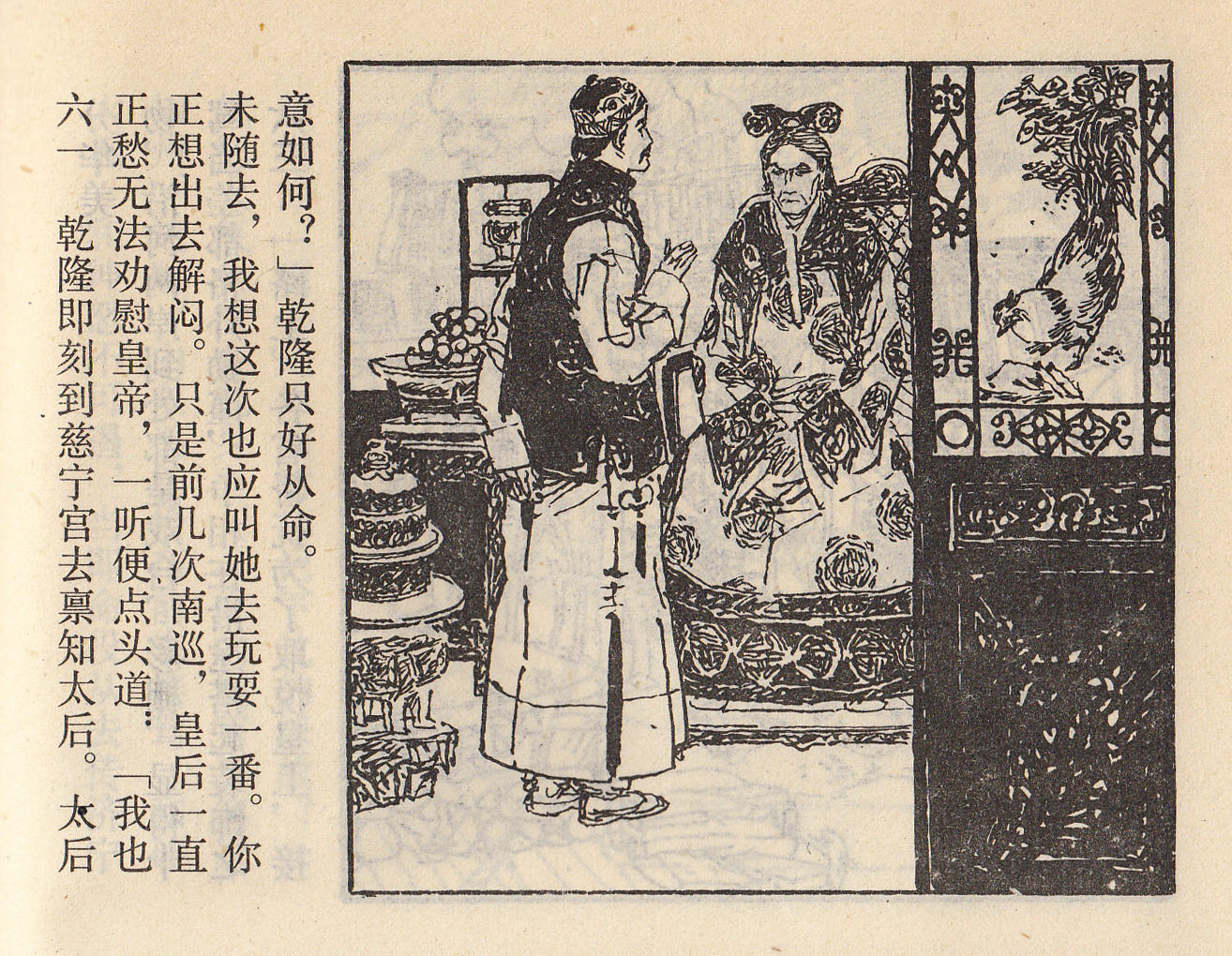 六一 乾隆即刻到慈宁宫去禀知太后。太后正愁无法劝慰皇帝，一听便点头道：「我也正想出去解闷。只是前几次南巡，皇后一直未随去，我想这次也应叫她去玩耍一番。你意如何？」乾隆只好从命。